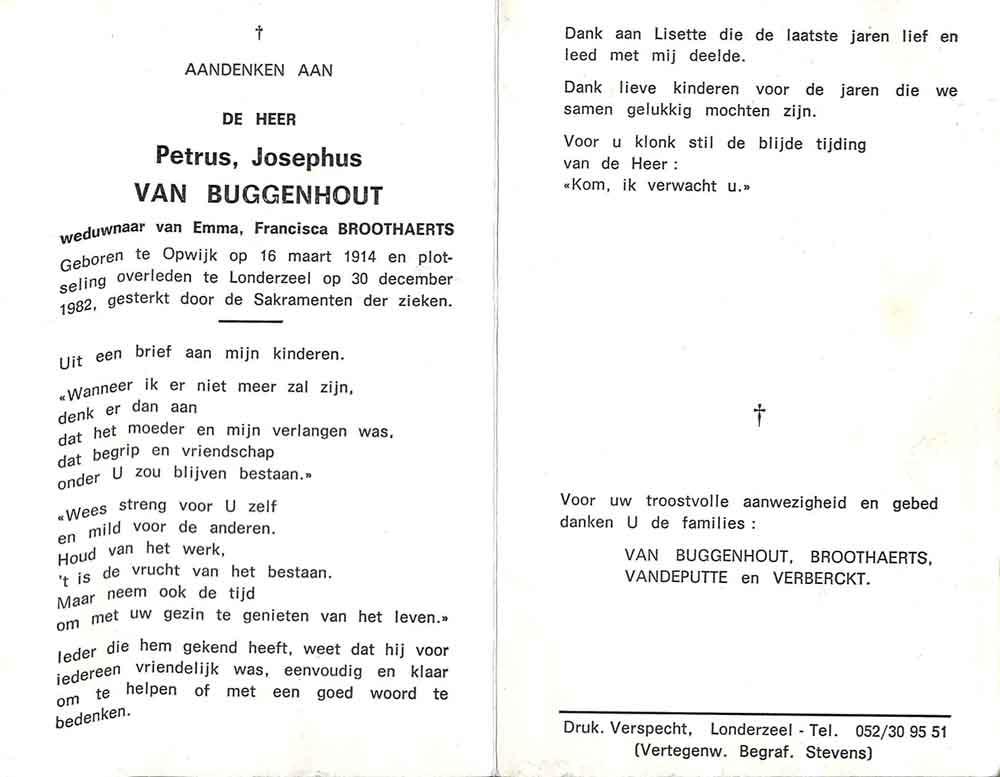 †

AANDENKEN AAN

DE HEER

Petrus, Josephus
VAN BUGGENHOUT

weduwnaar van Emma, Francisca BROOTHAERTS

Geboren te Opwijk op 16 maart 1914 en plotseling overleden te Londerzeel op 30 december 1982, gesterkt door de Sakramenten der zieken.

Uit een brief aan mijn kinderen.

«Wanneer ik er niet meer zal zijn,
denk er dan aan
dat het moeder en mijn verlangen was,
dat begrip en vriendschap
onder U zou blijven bestaan.»

«Wees streng voor U zelf
en mild voor de anderen.
Houd van het werk,
't is de vrucht van het bestaan.
Maar neem ook de tijd
om met uw gezin te genieten van het leven.»

Ieder die hem gekend heeft, weet dat hij voor iedereen vriendelijk was, eenvoudig en klaar om te helpen of met een goed woord te bedenken.

Dank aan Lisette die de laatste jaren lief en leed met mij deelde.

Dank lieve kinderen voor de jaren die we samen gelukkig mochten zijn.

Voor u klonk stil de blijde tijding
van de Heer :
«Kom, ik verwacht u.»

†

Voor uw troostvolle aanwezigheid en gebed danken U de families :

VAN BUGGENHOUT, BROOTHAERTS,
VANDEPUTTE en VERBERCKT.

Druk. Verspecht, Londerzeel - Tel. 052/30 95 51
(Vertegenw. Begraf. Stevens)